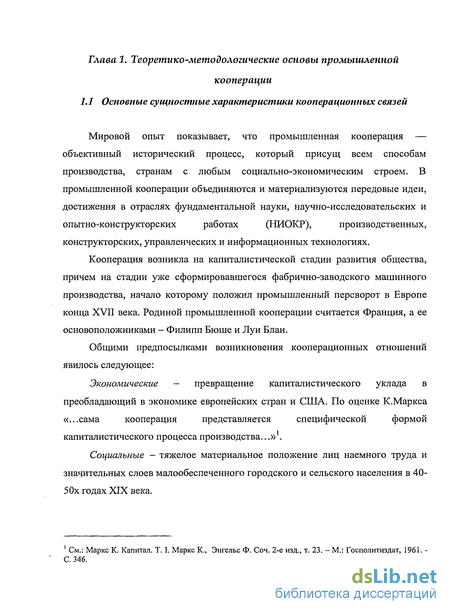 Глава 1. Теоретико-методологические основы промышленной кооперации

1.1 Основные сущностные характеристики кооперационных связей

Мировой опыт показывает, что промышленная кооперация — объективный исторический процесс, который присущ всем способам производства, странам с любым социально-экономическим строем. В промышленной кооперации объединяются и материализуются передовые идеи, достижения в отраслях фундаментальной науки, научно-исследовательских и опытно-конструкторских работах (НИОКР), производственных, конструкторских, управленческих и информационных технологиях.

Кооперация возникла на капиталистической стадии развития общества, причем на стадии уже сформировавшегося фабрично-заводского машинного производства, начало которому положил промышленный переворот в Европе конца XVII века. Родиной промышленной кооперации считается Франция, а ее основоположниками – Филипп Бюше и Луи Блан.

Общими предпосылками возникновения кооперационных отношений явилось следующее:

Экономические – превращение капиталистического уклада в преобладающий в экономике европейских стран и США. По оценке К.Маркса «…сама кооперация представляется специфической формой капиталистического процесса производства…»$^1$.

Социальные – тяжелое материальное положение лиц наемного труда и значительных слоев малообеспеченного городского и сельского населения в 40-50х годах XIX века.

$^1$ См.: Маркс К. Капитал. Т. I. Маркс К., Энгельс Ф. Соч. 2-е изд., т. 23. – М.: Госполитиздат, 1961. - С. 346.

dsLib.net
библиотека диссертаций